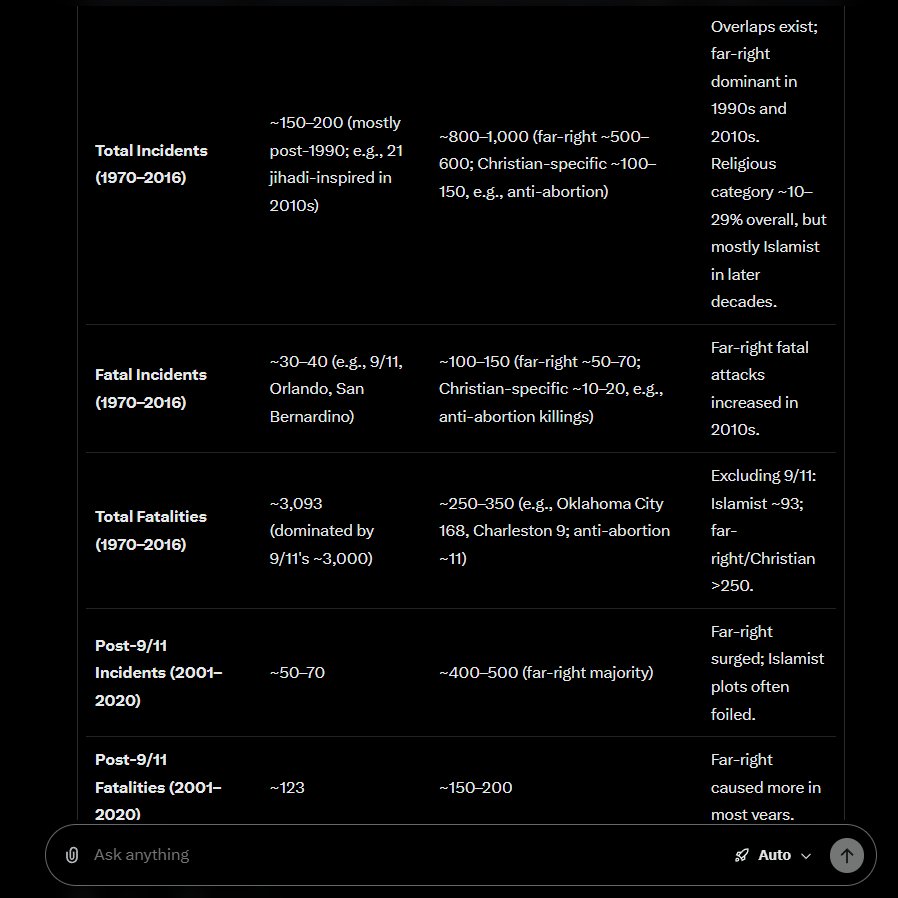 | | | | |
|---|---|---|---|
| **Total Incidents (1970–2016)** | ~150–200 (mostly post-1990; e.g., 21 jihadi-inspired in 2010s) | ~800–1,000 (far-right ~500–600; Christian-specific ~100–150, e.g., anti-abortion) | Overlaps exist; far-right dominant in 1990s and 2010s. Religious category ~10–29% overall, but mostly Islamist in later decades. |
| **Fatal Incidents (1970–2016)** | ~30–40 (e.g., 9/11, Orlando, San Bernardino) | ~100–150 (far-right ~50–70; Christian-specific ~10–20, e.g., anti-abortion killings) | Far-right fatal attacks increased in 2010s. |
| **Total Fatalities (1970–2016)** | ~3,093 (dominated by 9/11's ~3,000) | ~250–350 (e.g., Oklahoma City 168, Charleston 9; anti-abortion ~11) | Excluding 9/11: Islamist ~93; far-right/Christian >250. |
| **Post-9/11 Incidents (2001–2020)** | ~50–70 | ~400–500 (far-right majority) | Far-right surged; Islamist plots often foiled. |
| **Post-9/11 Fatalities (2001–2020)** | ~123 | ~150–200 | Far-right caused more in most years. |

Ask anything

Auto